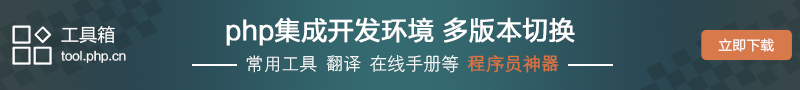 工具箱
tool.php.cn

php集成开发环境 多版本切换

常用工具 翻译 在线手册等 程序员神器

立即下载